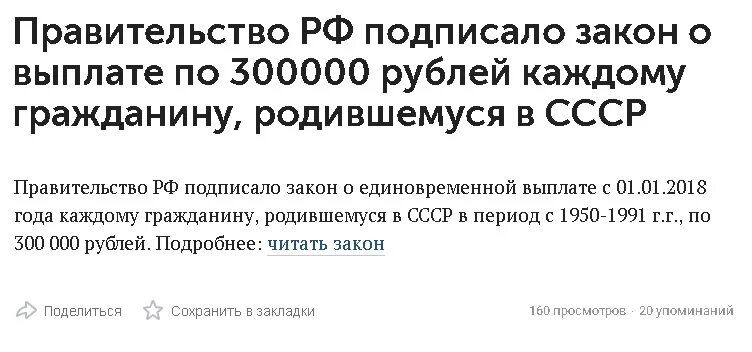 Правительство РФ подписало закон о выплате по 300000 рублей каждому гражданину, родившемуся в СССР

Правительство РФ подписало закон о единовременной выплате с 01.01.2018 года каждому гражданину, родившемуся в СССР в период с 1950-1991 г.г., по 300 000 рублей. Подробнее: читать закон

Поделиться Сохранить в закладки 160 просмотров · 20 упоминаний